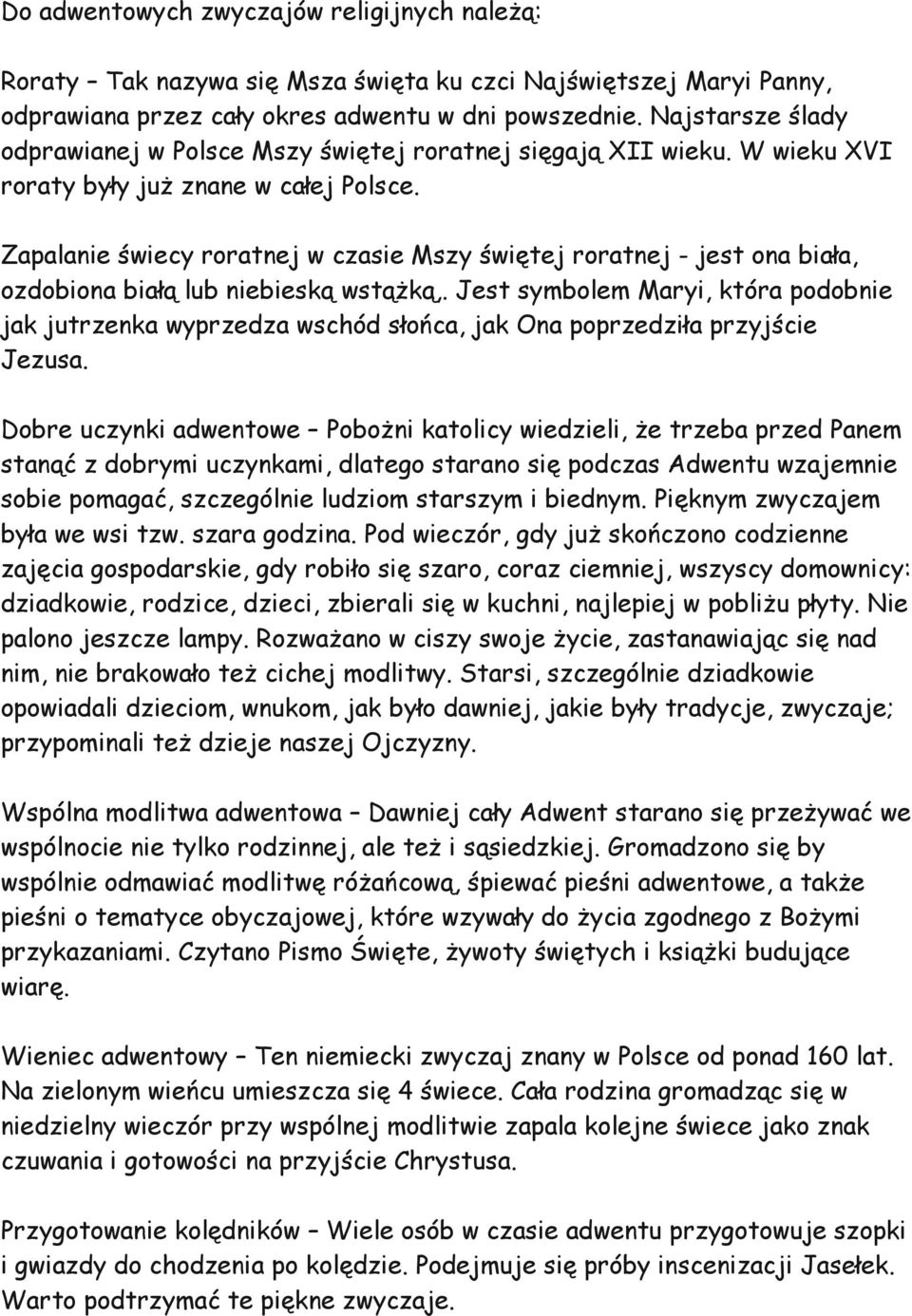 Do adwentowych zwyczajów religijnych należą:

Roraty – Tak nazywa się Msza święta ku czci Najświętszej Maryi Panny, odprawiana przez cały okres adwentu w dni powszednie. Najstarsze ślady odprawianej w Polsce Mszy świętej roratnej sięgają XII wieku. W wieku XVI roraty były już znane w całej Polsce.

Zapalanie świecy roratnej w czasie Mszy świętej roratnej - jest ona biała, ozdobiona białą lub niebieską wstążką,. Jest symbolem Maryi, która podobnie jak jutrzenka wyprzedza wschód słońca, jak Ona poprzedziła przyjście Jezusa.

Dobre uczynki adwentowe – Pobożni katolicy wiedzieli, że trzeba przed Panem stanąć z dobrymi uczynkami, dlatego starano się podczas Adwentu wzajemnie sobie pomagać, szczególnie ludziom starszym i biednym. Pięknym zwyczajem była we wsi tzw. szara godzina. Pod wieczór, gdy już skończono codzienne zajęcia gospodarskie, gdy robiło się szaro, coraz ciemniej, wszyscy domownicy: dziadkowie, rodzice, dzieci, zbierali się w kuchni, najlepiej w pobliżu płyty. Nie palono jeszcze lampy. Rozważano w ciszy swoje życie, zastanawiając się nad nim, nie brakowało też cichej modlitwy. Starsi, szczególnie dziadkowie opowiadali dzieciom, wnukom, jak było dawniej, jakie były tradycje, zwyczaje; przypominali też dzieje naszej Ojczyzny.

Wspólna modlitwa adwentowa – Dawniej cały Adwent starano się przeżywać we wspólnocie nie tylko rodzinnej, ale też i sąsiedzkiej. Gromadzono się by wspólnie odmawiać modlitwę różańcową, śpiewać pieśni adwentowe, a także pieśni o tematyce obyczajowej, które wzywały do życia zgodnego z Bożymi przykazaniami. Czytano Pismo Święte, żywoty świętych i książki budujące wiarę.

Wieniec adwentowy – Ten niemiecki zwyczaj znany w Polsce od ponad 160 lat. Na zielonym wieńcu umieszcza się 4 świece. Cała rodzina gromadząc się w niedzielny wieczór przy wspólnej modlitwie zapala kolejne świece jako znak czuwania i gotowości na przyjście Chrystusa.

Przygotowanie kolędników – Wiele osób w czasie adwentu przygotowuje szopki i gwiazdy do chodzenia po kolędzie. Podejmuje się próby inscenizacji Jasełek. Warto podtrzymać te piękne zwyczaje.